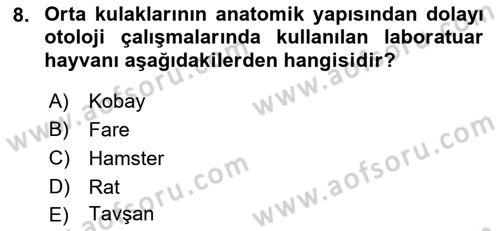 8. Orta kulaklarının anatomik yapısından dolayı otoloji çalışmalarında kullanılan laboratuar hayvanı aşağıdakilerden hangisidir?

A) Kobay
B) Fare
C) Hamster
D) Rat
E) Tavşan

www.aofsoru.com
www.aofsoru.com
www.aofsoru.com
www.aofsoru.com